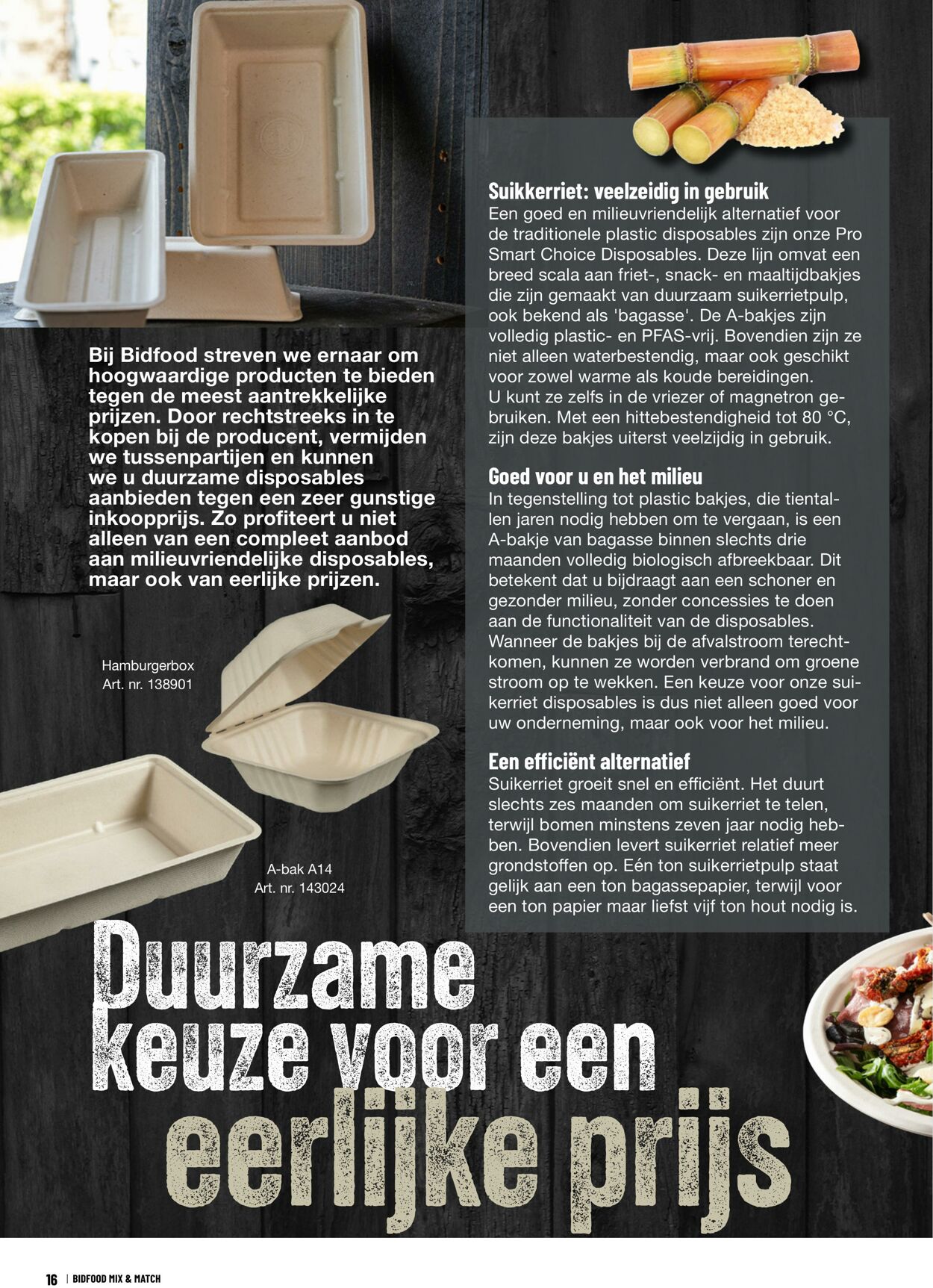 Bij Bidfood streven we ernaar om hoogwaardige producten te bieden tegen de meest aantrekkelijke prijzen. Door rechtstreeks in te kopen bij de producent, vermijden we tussenpartijen en kunnen we u duurzame disposables aanbieden tegen een zeer gunstige inkoopprijs. Zo profiteert u niet alleen van een compleet aanbod aan milieuvriendelijke disposables, maar ook van eerlijke prijzen.

Hamburgerbox
Art. nr. 138901

A-bak A14
Art. nr. 143024

Suikkerriet: veelzeidig in gebruik
Een goed en milieuvriendelijk alternatief voor de traditionele plastic disposables zijn onze Pro Smart Choice Disposables. Deze lijn omvat een breed scala aan friet-, snack- en maaltijdbakjes die zijn gemaakt van duurzaam suikerrietpulp, ook bekend als 'bagasse'. De A-bakjes zijn volledig plastic- en PFAS-vrij. Bovendien zijn ze niet alleen waterbestendig, maar ook geschikt voor zowel warme als koude bereidingen.
U kunt ze zelfs in de vriezer of magnetron gebruiken. Met een hittebestendigheid tot 80 °C, zijn deze bakjes uiterst veelzijdig in gebruik.

Goed voor u en het milieu
In tegenstelling tot plastic bakjes, die tientallen jaren nodig hebben om te vergaan, is een A-bakje van bagasse binnen slechts drie maanden volledig biologisch afbreekbaar. Dit betekent dat u bijdraagt aan een schoner en gezonder milieu, zonder concessies te doen aan de functionaliteit van de disposables. Wanneer de bakjes bij de afvalstroom terechtkomen, kunnen ze worden verbrand om groene stroom op te wekken. Een keuze voor onze suikerriet disposables is dus niet alleen goed voor uw onderneming, maar ook voor het milieu.

Een efficiënt alternatief
Suikerriet groeit snel en efficiënt. Het duurt slechts zes maanden om suikerriet te telen, terwijl bomen minstens zeven jaar nodig hebben. Bovendien levert suikerriet relatief meer grondstoffen op. Eén ton suikerrietpulp staat gelijk aan een ton bagassepapier, terwijl voor een ton papier maar liefst vijf ton hout nodig is.

Duurzame keuze voor een eerlijke prijs

16 | BIDFOOD MIX & MATCH